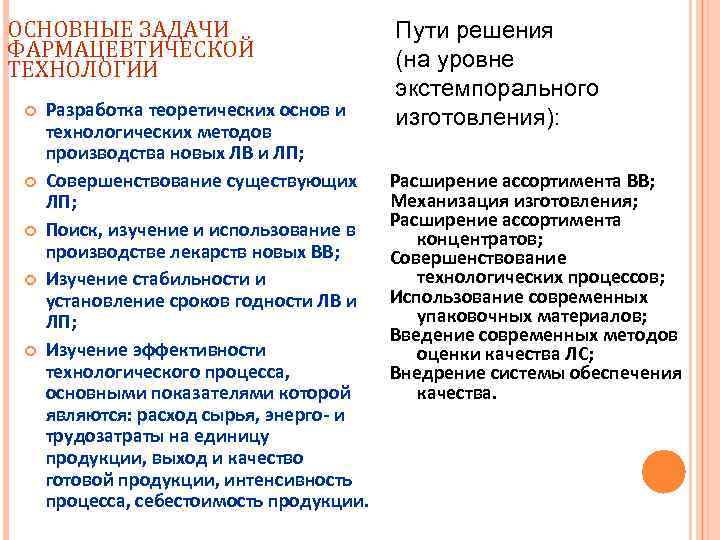 ОСНОВНЫЕ ЗАДАЧИ ФАРМАЦЕВТИЧЕСКОЙ ТЕХНОЛОГИИ

Разработка теоретических основ и технологических методов производства новых ЛВ и ЛП;

Совершенствование существующих ЛП;

Поиск, изучение и использование в производстве лекарств новых ВВ;

Изучение стабильности и установление сроков годности ЛВ и ЛП;

Изучение эффективности технологического процесса, основными показателями которой являются: расход сырья, энерго- и трудозатраты на единицу продукции, выход и качество готовой продукции, интенсивность процесса, себестоимость продукции.

Пути решения (на уровне экстемпорального изготовления):

Расширение ассортимента ВВ;
Механизация изготовления;
Расширение ассортимента концентратов;
Совершенствование технологических процессов;
Использование современных упаковочных материалов;
Введение современных методов оценки качества ЛС;
Внедрение системы обеспечения качества.